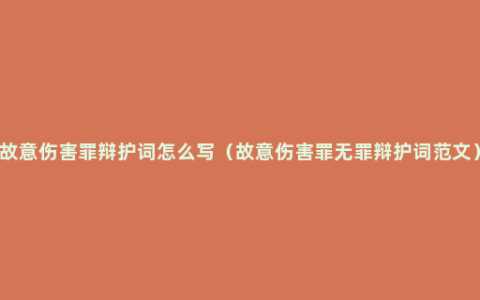 故意伤害罪辩护词怎么写（故意伤害罪无罪辩护词范文）